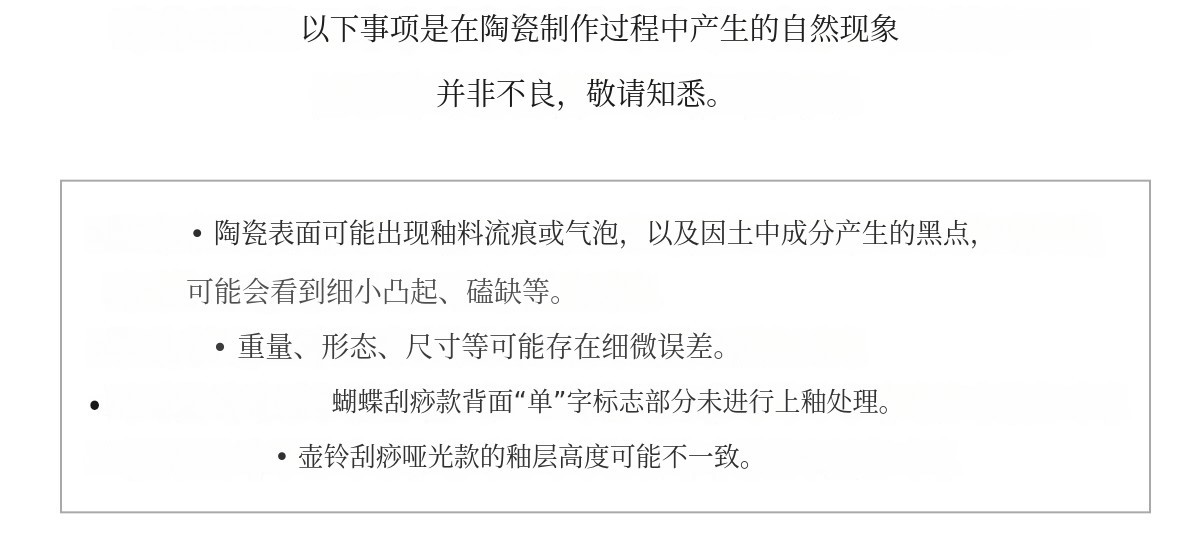 以下事项是在陶瓷制作过程中产生的自然现象

并非不良，敬请知悉。

• 陶瓷表面可能出现釉料流痕或气泡，以及因土中成分产生的黑点，可能会看到细小凸起、磕缺等。

• 重量、形态、尺寸等可能存在细微误差。

• 蝴蝶刮痧款背面“单”字标志部分未进行上釉处理。

• 壶铃刮痧哑光款的釉层高度可能不一致。